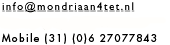 info@mondriaan4tet.nl

Mobile (31) (0)6 27077843